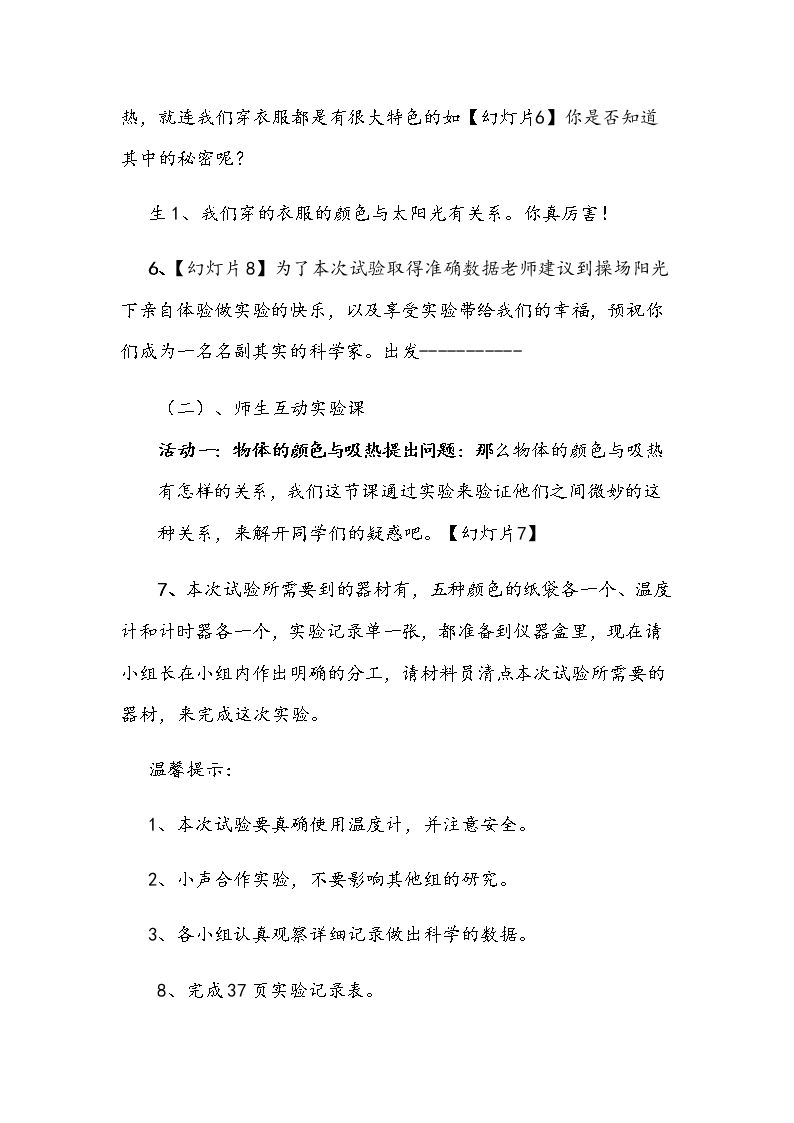 热，就连我们穿衣服都是有很大特色的如【幻灯片6】你是否知道其中的秘密呢？

生1、我们穿的衣服的颜色与太阳光有关系。你真厉害！

6、【幻灯片8】为了本次试验取得准确数据老师建议到操场阳光下亲自体验做实验的快乐，以及享受实验带给我们的幸福，预祝你们成为一名名副其实的科学家。出发----------

（二）、师生互动实验课

活动一：物体的颜色与吸热提出问题：那么物体的颜色与吸热有怎样的关系，我们这节课通过实验来验证他们之间微妙的这种关系，来解开同学们的疑惑吧。【幻灯片7】

7、本次试验所需要到的器材有，五种颜色的纸袋各一个、温度计和计时器各一个，实验记录单一张，都准备到仪器盒里，现在请小组长在小组内作出明确的分工，请材料员清点本次试验所需要的器材，来完成这次实验。

温馨提示：

1、本次试验要真确使用温度计，并注意安全。

2、小声合作实验，不要影响其他组的研究。

3、各小组认真观察详细记录做出科学的数据。

8、完成37页实验记录表。